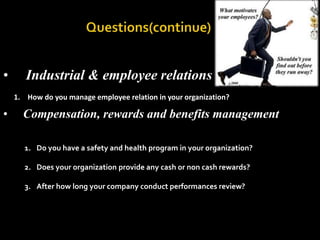 Questions(continue)

What motivates your employees?

Shouldn't you find out before they run away?

• Industrial & employee relations

1. How do you manage employee relation in your organization?

• Compensation, rewards and benefits management

1. Do you have a safety and health program in your organization?

2. Does your organization provide any cash or non cash rewards?

3. After how long your company conduct performances review?